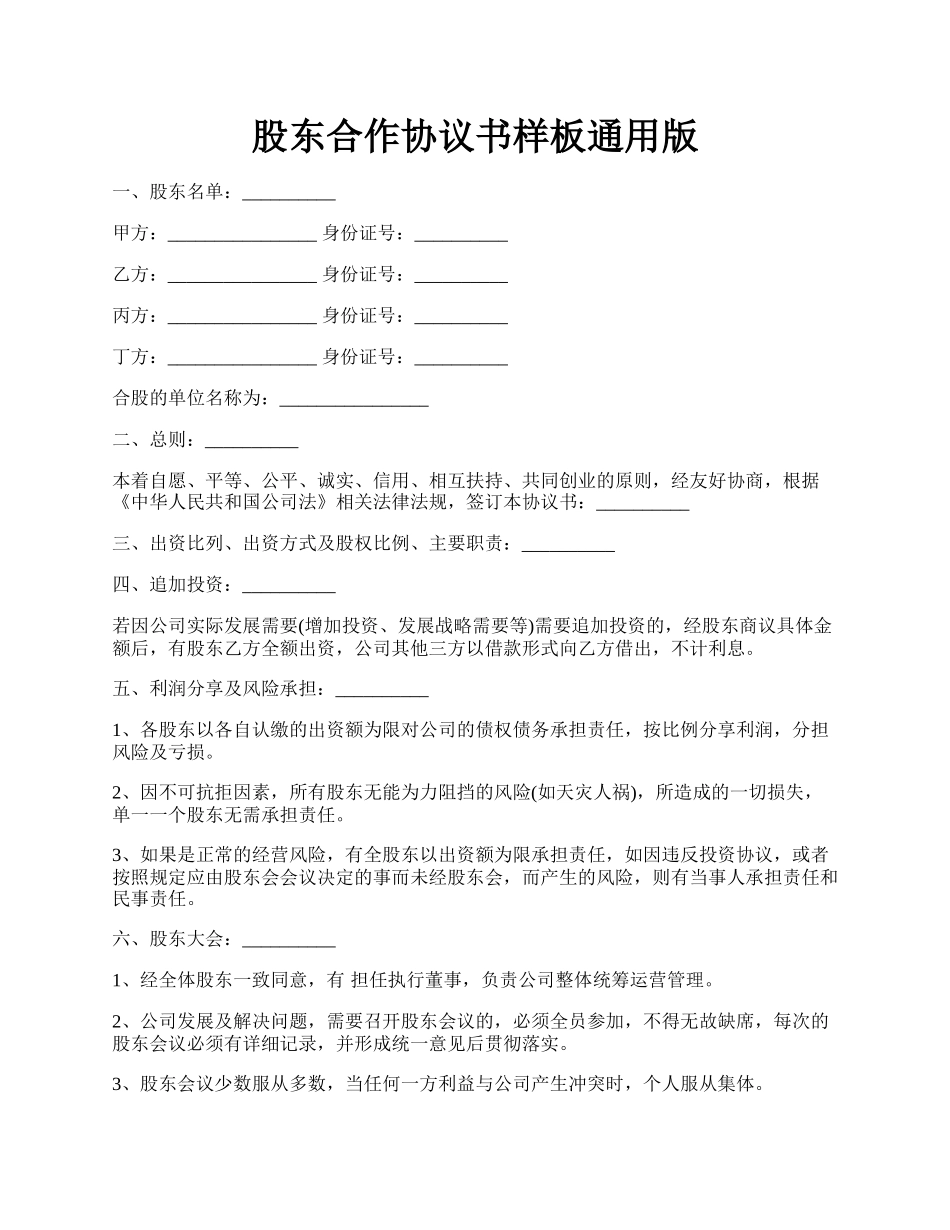 股东合作协议书样板通用版

一、股东名单：__________

甲方：________________ 身份证号：__________

乙方：________________ 身份证号：__________

丙方：________________ 身份证号：__________

丁方：________________ 身份证号：__________

合股的单位名称为：________________

二、总则：__________

本着自愿、平等、公平、诚实、信用、相互扶持、共同创业的原则，经友好协商，根据《中华人民共和国公司法》相关法律法规，签订本协议书：__________

三、出资比列、出资方式及股权比例、主要职责：__________

四、追加投资：__________

若因公司实际发展需要(增加投资、发展战略需要等)需要追加投资的，经股东商议具体金额后，有股东乙方全额出资，公司其他三方以借款形式向乙方借出，不计利息。

五、利润分享及风险承担：__________

1、各股东以各自认缴的出资额为限对公司的债权债务承担责任，按比例分享利润，分担风险及亏损。

2、因不可抗拒因素，所有股东无能为力阻挡的风险(如天灾人祸)，所造成的一切损失，单一一个股东无需承担责任。

3、如果是正常的经营风险，有全股东以出资额为限承担责任，如因违反投资协议，或者按照规定应由股东会会议决定的事而未经股东会，而产生的风险，则有当事人承担责任和民事责任。

六、股东大会：__________

1、经全体股东一致同意，有 担任执行董事，负责公司整体统筹运营管理。

2、公司发展及解决问题，需要召开股东会议的，必须全员参加，不得无故缺席，每次的股东会议必须有详细记录，并形成统一意见后贯彻落实。

3、股东会议少数服从多数，当任何一方利益与公司产生冲突时，个人服从集体。